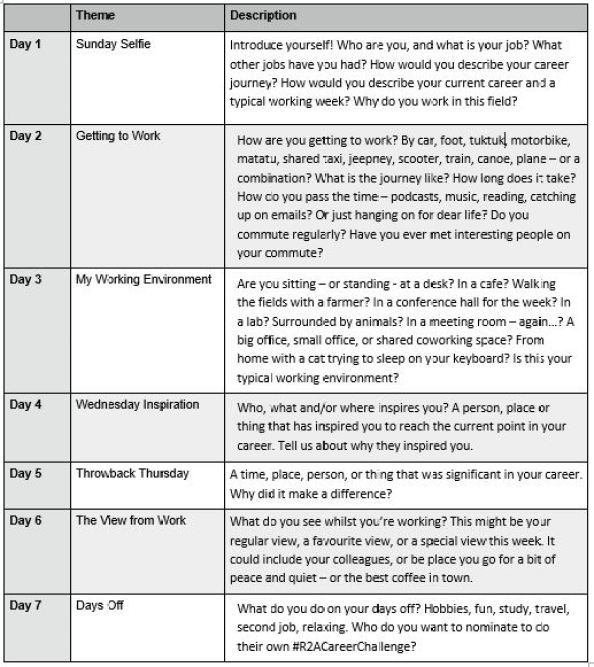 |  | Theme | Description |
|---|---|---|
| Day 1 | Sunday Selfie | Introduce yourself! Who are you, and what is your job? What other jobs have you had? How would you describe your career journey? How would you describe your current career and a typical working week? Why do you work in this field? |
| Day 2 | Getting to Work | How are you getting to work? By car, foot, tuktuk, motorbike, matatu, shared taxi, jeepney, scooter, train, canoe, plane – or a combination? What is the journey like? How long does it take? How do you pass the time – podcasts, music, reading, catching up on emails? Or just hanging on for dear life? Do you commute regularly? Have you ever met interesting people on your commute? |
| Day 3 | My Working Environment | Are you sitting – or standing - at a desk? In a cafe? Walking the fields with a farmer? In a conference hall for the week? In a lab? Surrounded by animals? In a meeting room – again...? A big office, small office, or shared coworking space? From home with a cat trying to sleep on your keyboard? Is this your typical working environment? |
| Day 4 | Wednesday Inspiration | Who, what and/or where inspires you? A person, place or thing that has inspired you to reach the current point in your career. Tell us about why they inspired you. |
| Day 5 | Throwback Thursday | A time, place, person, or thing that was significant in your career. Why did it make a difference? |
| Day 6 | The View from Work | What do you see whilst you're working? This might be your regular view, a favourite view, or a special view this week. It could include your colleagues, or be place you go for a bit of peace and quiet – or the best coffee in town. |
| Day 7 | Days Off | What do you do on your days off? Hobbies, fun, study, travel, second job, relaxing. Who do you want to nominate to do their own #R2ACareerChallenge? |